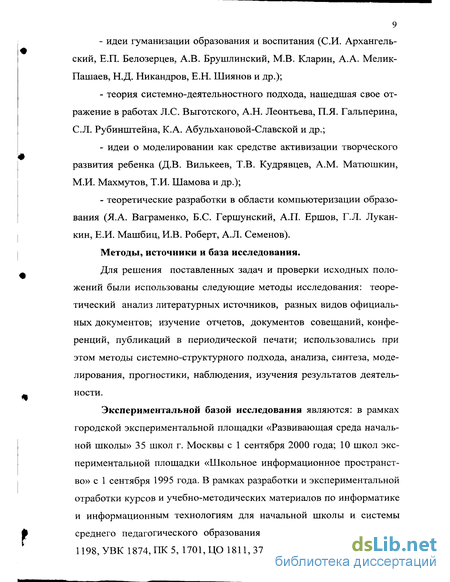 9

- идеи гуманизации образования и воспитания (С.И. Архангельский, Е.П. Белозерцев, А.В. Брушлинский, М.В. Кларин, А.А. Мелик-Пашаев, Н.Д. Никандров, Е.Н. Шиянов и др.);

- теория системно-деятельностного подхода, нашедшая свое отражение в работах Л.С. Выготского, А.Н. Леонтьева, П.Я. Гальперина, С.Л. Рубинштейна, К.А. Абульхановой-Славской и др.;

- идеи о моделировании как средстве активизации творческого развития ребенка (Д.В. Вилькеев, Т.В. Кудрявцев, А.М. Матюшкин, М.И. Махмутов, Т.И. Шамова и др.);

- теоретические разработки в области компьютеризации образования (Я.А. Ваграменко, Б.С. Гершунский, А.П. Ершов, Г.Л. Луканкин, Е.И. Машбиц, И.В. Роберт, А.Л. Семенов).

Методы, источники и база исследования.

Для решения поставленных задач и проверки исходных положений были использованы следующие методы исследования: теоретический анализ литературных источников, разных видов официальных документов; изучение отчетов, документов совещаний, конференций, публикаций в периодической печати; использовались при этом методы системно-структурного подхода, анализа, синтеза, моделирования, прогностики, наблюдения, изучения результатов деятельности.

Экспериментальной базой исследования являются: в рамках городской экспериментальной площадки «Развивающая среда начальной школы» 35 школ г. Москвы с 1 сентября 2000 года; 10 школ экспериментальной площадки «Школьное информационное пространство» с 1 сентября 1995 года. В рамках разработки и экспериментальной отработки курсов и учебно-методических материалов по информатике и информационным технологиям для начальной школы и системы среднего педагогического образования

1198, УВК 1874, ПК 5, 1701, ЦО 1811, 37

dsLib.net
библиотека диссертаций